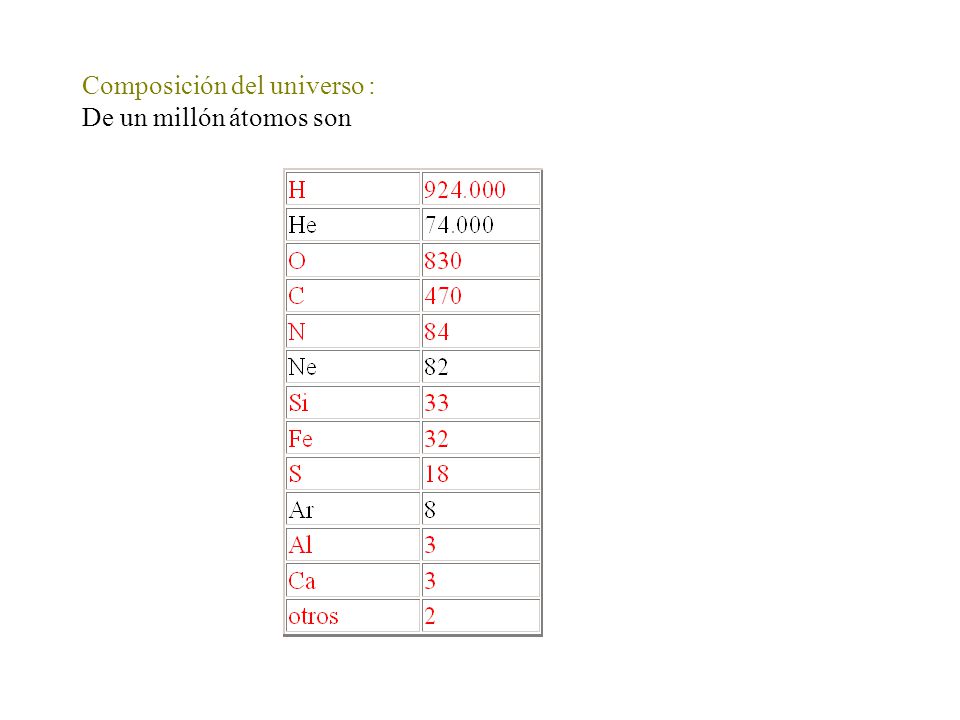 Composición del universo :
De un millón átomos son

| H | 924.000 |
|---|---|
| He | 74.000 |
| O | 830 |
| C | 470 |
| N | 84 |
| Ne | 82 |
| Si | 33 |
| Fe | 32 |
| S | 18 |
| Ar | 8 |
| Al | 3 |
| Ca | 3 |
| otros | 2 |